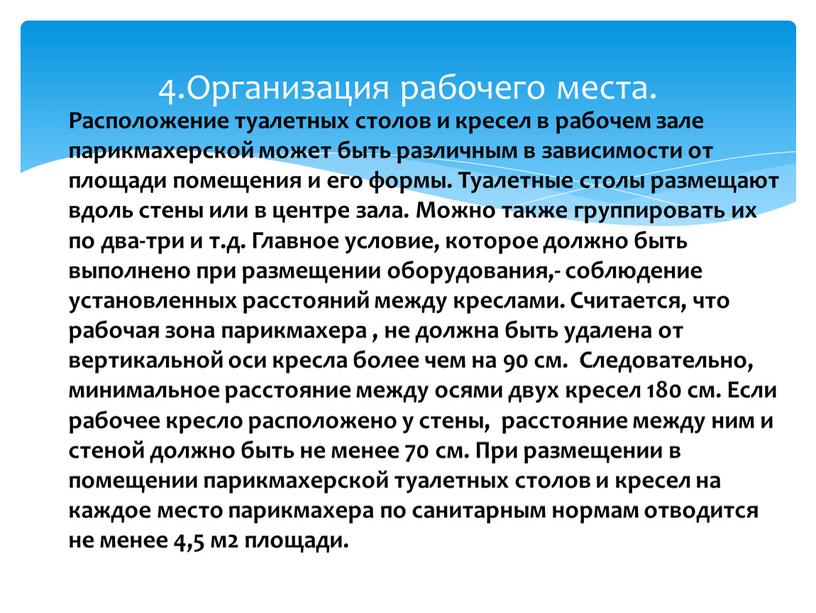 4.Организация рабочего места.

Расположение туалетных столов и кресел в рабочем зале парикмахерской может быть различным в зависимости от площади помещения и его формы. Туалетные столы размещают вдоль стены или в центре зала. Можно также группировать их по два-три и т.д. Главное условие, которое должно быть выполнено при размещении оборудования,- соблюдение установленных расстояний между креслами. Считается, что рабочая зона парикмахера , не должна быть удалена от вертикальной оси кресла более чем на 90 см. Следовательно, минимальное расстояние между осями двух кресел 180 см. Если рабочее кресло расположено у стены, расстояние между ним и стеной должно быть не менее 70 см. При размещении в помещении парикмахерской туалетных столов и кресел на каждое место парикмахера по санитарным нормам отводится не менее 4,5 м2 площади.